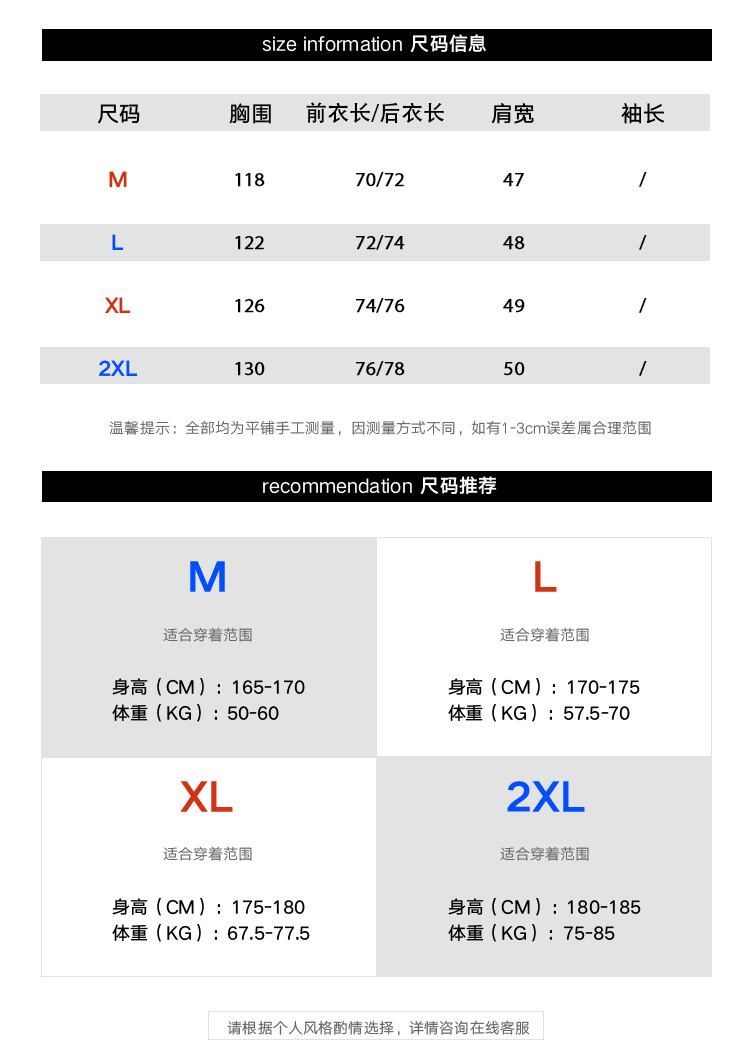 size information 尺码信息

| 尺码 | 胸围 | 前衣长/后衣长 | 肩宽 | 袖长 |
|---|---|---|---|---|
| M | 118 | 70/72 | 47 | / |
| L | 122 | 72/74 | 48 | / |
| XL | 126 | 74/76 | 49 | / |
| 2XL | 130 | 76/78 | 50 | / |

温馨提示：全部均为平铺手工测量，因测量方式不同，如有1-3cm误差属合理范围

recommendation 尺码推荐

M

适合穿着范围

身高（CM）：165-170
体重（KG）：50-60

L

适合穿着范围

身高（CM）：170-175
体重（KG）：57.5-70

XL

适合穿着范围

身高（CM）：175-180
体重（KG）：67.5-77.5

2XL

适合穿着范围

身高（CM）：180-185
体重（KG）：75-85

请根据个人风格酌情选择，详情咨询在线客服